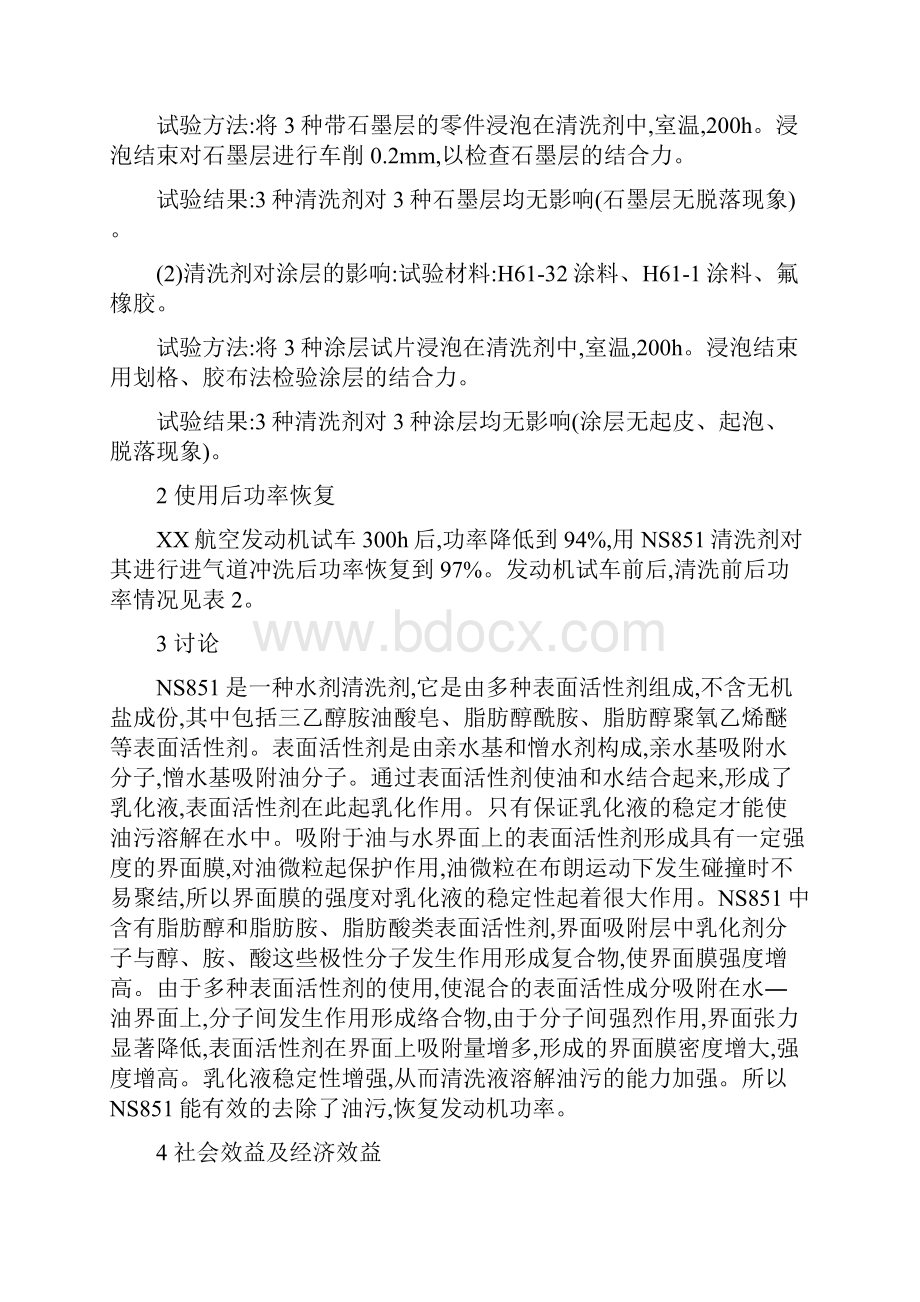 试验方法:将 3 种带石墨层的零件浸泡在清洗剂中,室温,200h。浸泡结束对石墨层进行车削 0.2mm,以检查石墨层的结合力。

试验结果:3 种清洗剂对 3 种石墨层均无影响(石墨层无脱落现象)。

(2)清洗剂对涂层的影响:试验材料:H61-32 涂料、H61-1 涂料、氟橡胶。

试验方法:将 3 种涂层试片浸泡在清洗剂中,室温,200h。浸泡结束用划格、胶布法检验涂层的结合力。

试验结果:3 种清洗剂对 3 种涂层均无影响(涂层无起皮、起泡、脱落现象)。

2 使用后功率恢复

XX 航空发动机试车 300h 后,功率降低到 94%,用 NS851 清洗剂对其进行进气道冲洗后功率恢复到 97%。发动机试车前后,清洗前后功率情况见表 2。

www.bdocx.com

3 讨论

NS851 是一种水剂清洗剂,它是由多种表面活性剂组成,不含无机盐成份,其中包括三乙醇胺油酸皂、脂肪醇酰胺、脂肪醇聚氧乙烯醚等表面活性剂。表面活性剂是由亲水基和憎水剂构成,亲水基吸附水分子,憎水基吸附油分子。通过表面活性剂使油和水结合起来,形成了乳化液,表面活性剂在此起乳化作用。只有保证乳化液的稳定才能使油污溶解在水中。吸附于油与水界面上的表面活性剂形成具有一定强度的界面膜,对油微粒起保护作用,油微粒在布朗运动下发生碰撞时不易聚结,所以界面膜的强度对乳化液的稳定性起着很大作用。NS851 中含有脂肪醇和脂肪胺、脂肪酸类表面活性剂,界面吸附层中乳化剂分子与醇、胺、酸这些极性分子发生作用形成复合物,使界面膜强度增高。由于多种表面活性剂的使用,使混合的表面活性成分吸附在水—油界面上,分子间发生作用形成络合物,由于分子间强烈作用,界面张力显著降低,表面活性剂在界面上吸附量增多,形成的界面膜密度增大,强度增高。乳化液稳定性增强,从而清洗液溶解油污的能力加强。所以 NS851 能有效的去除了油污,恢复发动机功率。

4 社会效益及经济效益